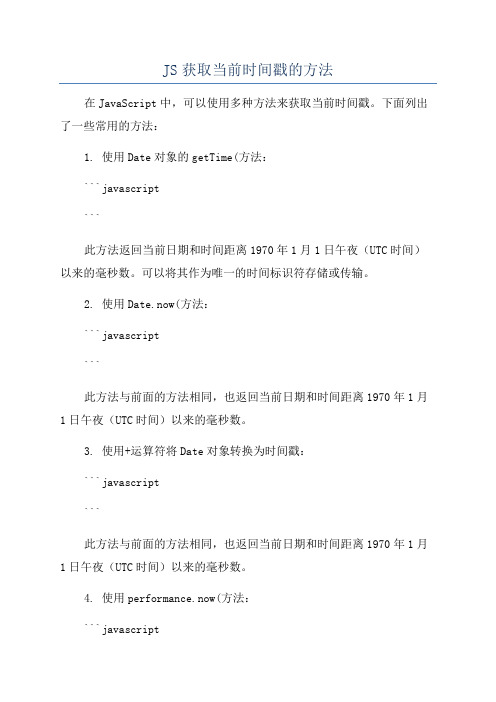 JS 获取当前时间戳的方法

在 JavaScript 中，可以使用多种方法来获取当前时间戳。下面列出了一些常用的方法：

1. 使用 Date 对象的 getTime(方法：

```javascript

```

此方法返回当前日期和时间距离 1970 年 1 月 1 日午夜（UTC 时间）以来的毫秒数。可以将其作为唯一的时间标识符存储或传输。

2. 使用 Date.now(方法：

```javascript

```

此方法与前面的方法相同，也返回当前日期和时间距离 1970 年 1 月 1 日午夜（UTC 时间）以来的毫秒数。

3. 使用+运算符将 Date 对象转换为时间戳：

```javascript

```

此方法与前面的方法相同，也返回当前日期和时间距离 1970 年 1 月 1 日午夜（UTC 时间）以来的毫秒数。

4. 使用 performance.now(方法：

```javascript